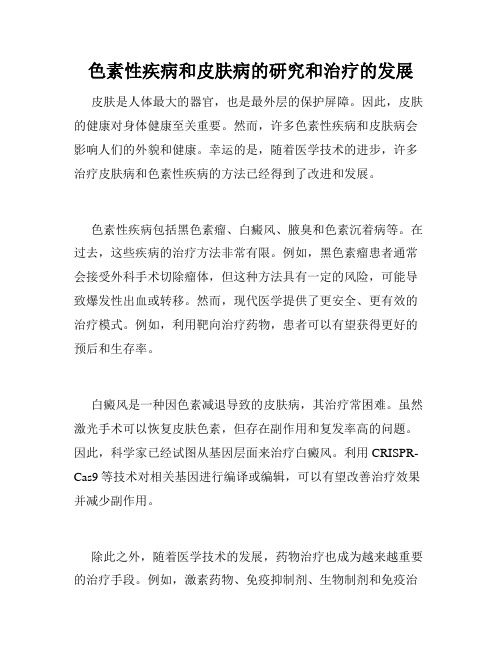 色素性疾病和皮肤病的研究和治疗的发展

皮肤是人体最大的器官，也是最外层的保护屏障。因此，皮肤的健康对身体健康至关重要。然而，许多色素性疾病和皮肤病会影响人们的外貌和健康。幸运的是，随着医学技术的进步，许多治疗皮肤病和色素性疾病的方法已经得到了改进和发展。

色素性疾病包括黑色素瘤、白癜风、腋臭和色素沉着病等。在过去，这些疾病的治疗方法非常有限。例如，黑色素瘤患者通常会接受外科手术切除瘤体，但这种方法具有一定的风险，可能导致爆发性出血或转移。然而，现代医学提供了更安全、更有效的治疗模式。例如，利用靶向治疗药物，患者可以有望获得更好的预后和生存率。

白癜风是一种因色素减退导致的皮肤病，其治疗常困难。虽然激光手术可以恢复皮肤色素，但存在副作用和复发率高的问题。因此，科学家已经试图从基因层面来治疗白癜风。利用 CRISPR-Cas9 等技术对相关基因进行编译或编辑，可以有望改善治疗效果并减少副作用。

除此之外，随着医学技术的发展，药物治疗也成为越来越重要的治疗手段。例如，激素药物、免疫抑制剂、生物制剂和免疫治